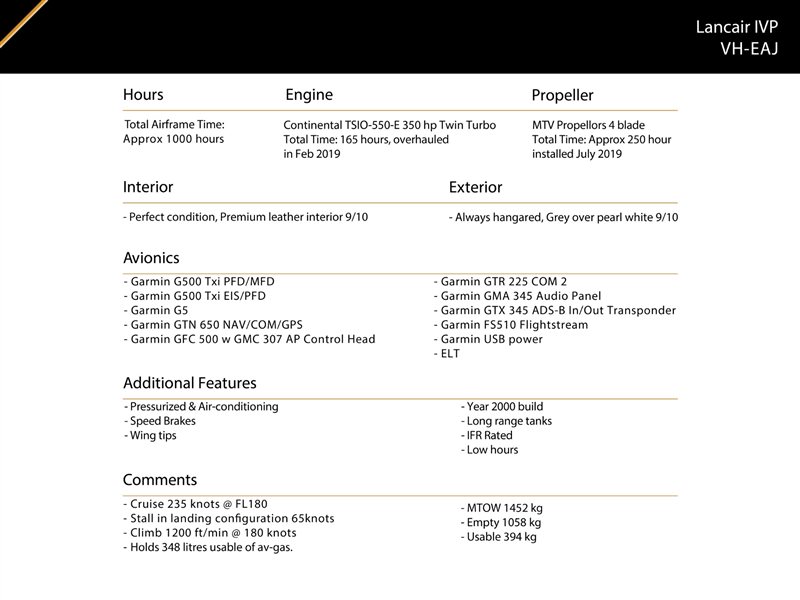 Lancair IVP
VH-EAJ

Hours

Total Airframe Time:
Approx 1000 hours

Engine

Continental TSIO-550-E 350 hp Twin Turbo
Total Time: 165 hours, overhauled in Feb 2019

Propeller

MTV Propellors 4 blade
Total Time: Approx 250 hour installed July 2019

Interior

- Perfect condition, Premium leather interior 9/10

Exterior

- Always hangared, Grey over pearl white 9/10

Avionics

- Garmin G500 Txi PFD/MFD
- Garmin G500 Txi EIS/PFD
- Garmin G5
- Garmin GTN 650 NAV/COM/GPS
- Garmin GFC 500 w GMC 307 AP Control Head

- Garmin GTR 225 COM 2
- Garmin GMA 345 Audio Panel
- Garmin GTX 345 ADS-B In/Out Transponder
- Garmin FS510 Flightstream
- Garmin USB power
- ELT

Additional Features

- Pressurized & Air-conditioning
- Speed Brakes
- Wing tips

- Year 2000 build
- Long range tanks
- IFR Rated
- Low hours

Comments

- Cruise 235 knots @ FL180
- Stall in landing configuration 65knots
- Climb 1200 ft/min @ 180 knots
- Holds 348 litres usable of av-gas.

- MTOW 1452 kg
- Empty 1058 kg
- Usable 394 kg